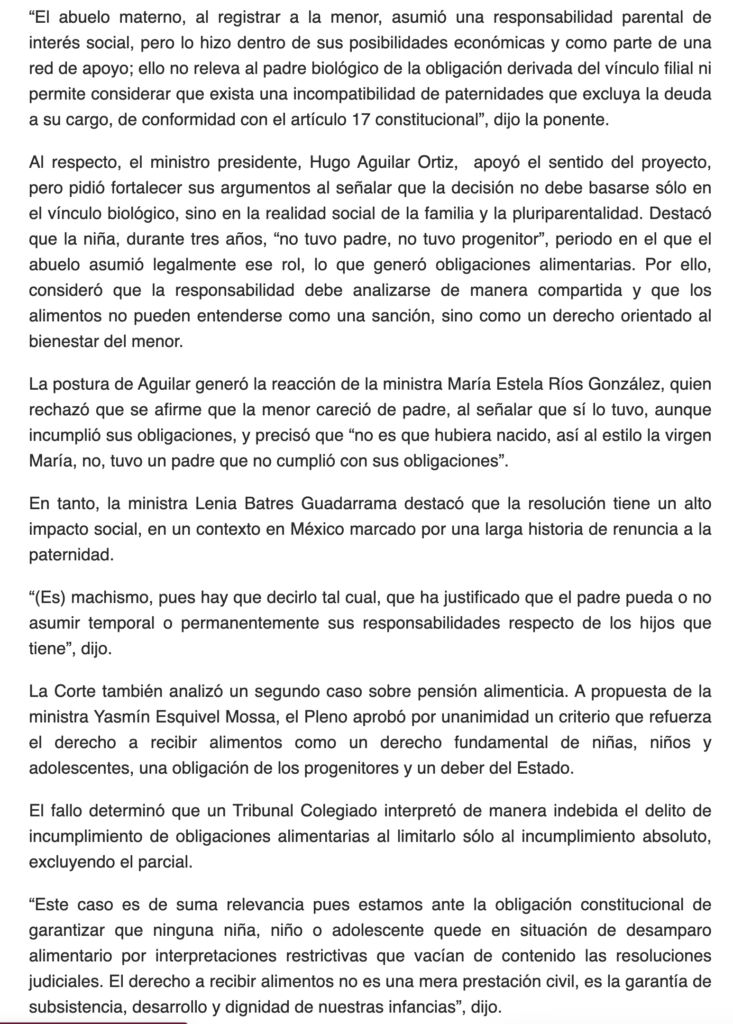 “El abuelo materno, al registrar a la menor, asumió una responsabilidad parental de interés social, pero lo hizo dentro de sus posibilidades económicas y como parte de una red de apoyo; ello no releva al padre biológico de la obligación derivada del vínculo filial ni permite considerar que exista una incompatibilidad de paternidades que excluya la deuda a su cargo, de conformidad con el artículo 17 constitucional”, dijo la ponente.

Al respecto, el ministro presidente, Hugo Aguilar Ortiz, apoyó el sentido del proyecto, pero pidió fortalecer sus argumentos al señalar que la decisión no debe basarse sólo en el vínculo biológico, sino en la realidad social de la familia y la pluriparentalidad. Destacó que la niña, durante tres años, “no tuvo padre, no tuvo progenitor”, periodo en el que el abuelo asumió legalmente ese rol, lo que generó obligaciones alimentarias. Por ello, consideró que la responsabilidad debe analizarse de manera compartida y que los alimentos no pueden entenderse como una sanción, sino como un derecho orientado al bienestar del menor.

La postura de Aguilar generó la reacción de la ministra María Estela Ríos González, quien rechazó que se afirme que la menor careció de padre, al señalar que sí lo tuvo, aunque incumplió sus obligaciones, y precisó que “no es que hubiera nacido, así al estilo la virgen María, no, tuvo un padre que no cumplió con sus obligaciones”.

En tanto, la ministra Lenia Batres Guadarrama destacó que la resolución tiene un alto impacto social, en un contexto en México marcado por una larga historia de renuncia a la paternidad.

“(Es) machismo, pues hay que decirlo tal cual, que ha justificado que el padre pueda o no asumir temporal o permanentemente sus responsabilidades respecto de los hijos que tiene”, dijo.

La Corte también analizó un segundo caso sobre pensión alimenticia. A propuesta de la ministra Yasmín Esquivel Mossa, el Pleno aprobó por unanimidad un criterio que refuerza el derecho a recibir alimentos como un derecho fundamental de niñas, niños y adolescentes, una obligación de los progenitores y un deber del Estado.

El fallo determinó que un Tribunal Colegiado interpretó de manera indebida el delito de incumplimiento de obligaciones alimentarias al limitarlo sólo al incumplimiento absoluto, excluyendo el parcial.

“Este caso es de suma relevancia pues estamos ante la obligación constitucional de garantizar que ninguna niña, niño o adolescente quede en situación de desamparo alimentario por interpretaciones restrictivas que vacían de contenido las resoluciones judiciales. El derecho a recibir alimentos no es una mera prestación civil, es la garantía de subsistencia, desarrollo y dignidad de nuestras infancias”, dijo.